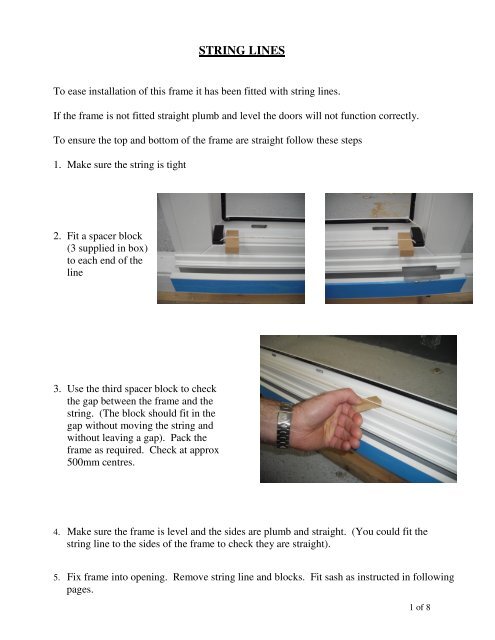 STRING LINES

To ease installation of this frame it has been fitted with string lines.

If the frame is not fitted straight plumb and level the doors will not function correctly.

To ensure the top and bottom of the frame are straight follow these steps

1. Make sure the string is tight

2. Fit a spacer block (3 supplied in box) to each end of the line

3. Use the third spacer block to check the gap between the frame and the string. (The block should fit in the gap without moving the string and without leaving a gap). Pack the frame as required. Check at approx 500mm centres.

4. Make sure the frame is level and the sides are plumb and straight. (You could fit the string line to the sides of the frame to check they are straight).

5. Fix frame into opening. Remove string line and blocks. Fit sash as instructed in following pages.

1 of 8